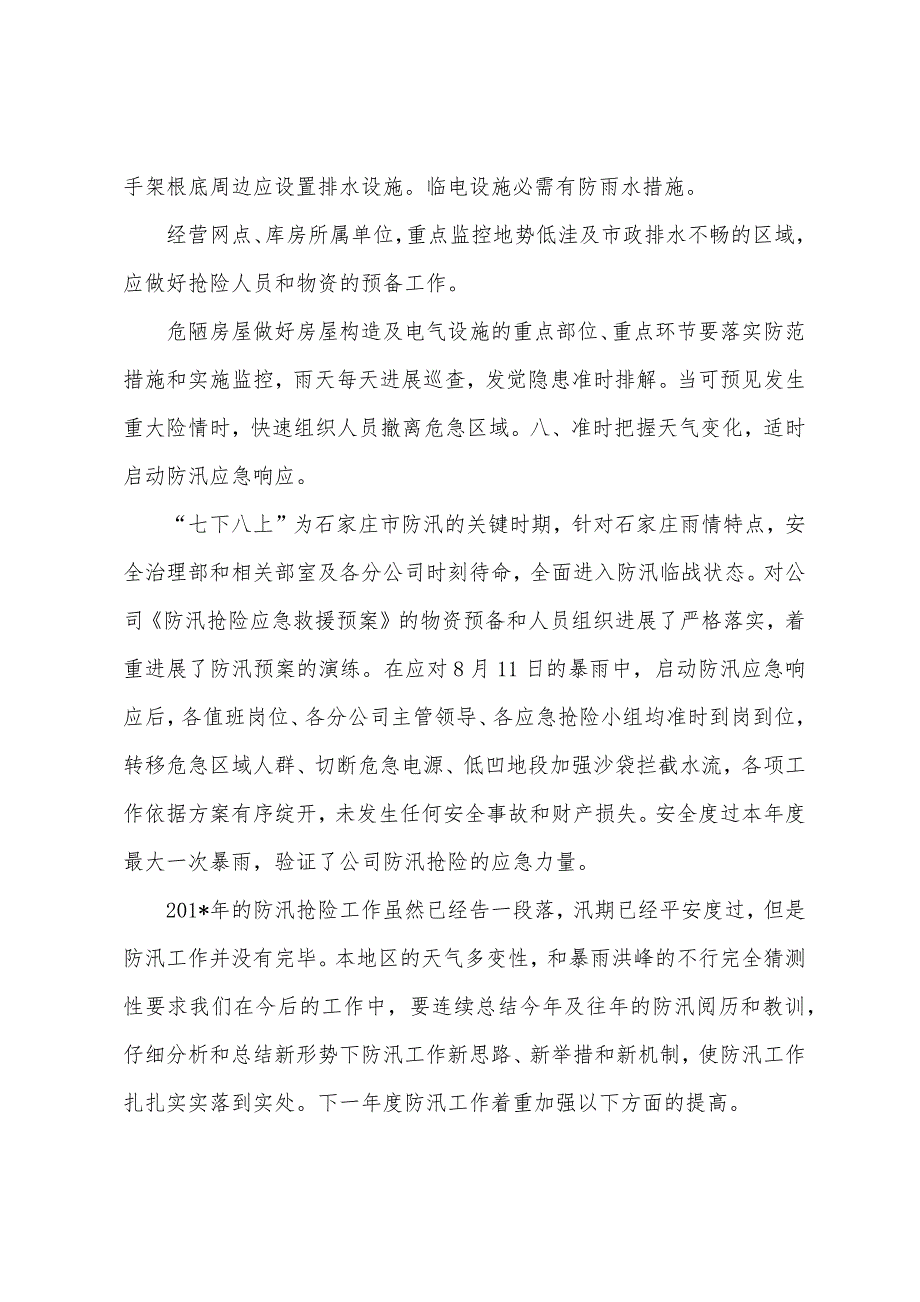 手架根底周边应设置排水设施。临电设施必需有防雨水措施。

经营网点、库房所属单位，重点监控地势低洼及市政排水不畅的区域，应做好抢险人员和物资的预备工作。

危陋房屋做好房屋构造及电气设施的重点部位、重点环节要落实防范措施和实施监控，雨天每天进展巡查，发觉隐患准时排解。当可预见发生重大险情时，快速组织人员撤离危急区域。八、准时把握天气变化，适时启动防汛应急响应。

“七下八上”为石家庄市防汛的关键时期，针对石家庄雨情特点，安全治理部和相关部室及各分公司时刻待命，全面进入防汛临战状态。对公司《防汛抢险应急救援预案》的物资预备和人员组织进展了严格落实，着重进展了防汛预案的演练。在应对8月11日的暴雨中，启动防汛应急响应后，各值班岗位、各分公司主管领导、各应急抢险小组均准时到岗到位，转移危急区域人群、切断危急电源、低凹地段加强沙袋拦截水流，各项工作依据方案有序绽开，未发生任何安全事故和财产损失。安全度过本年度最大一次暴雨，验证了公司防汛抢险的应急力量。

201*年的防汛抢险工作虽然已经告一段落，汛期已经平安度过，但是防汛工作并没有完毕。本地区的天气多变性，和暴雨洪峰的不行完全猜测性要求我们在今后的工作中，要连续总结今年及往年的防汛阅历和教训，仔细分析和总结新形势下防汛工作新思路、新举措和新机制，使防汛工作扎扎实实落到实处。下一年度防汛工作着重加强以下方面的提高。